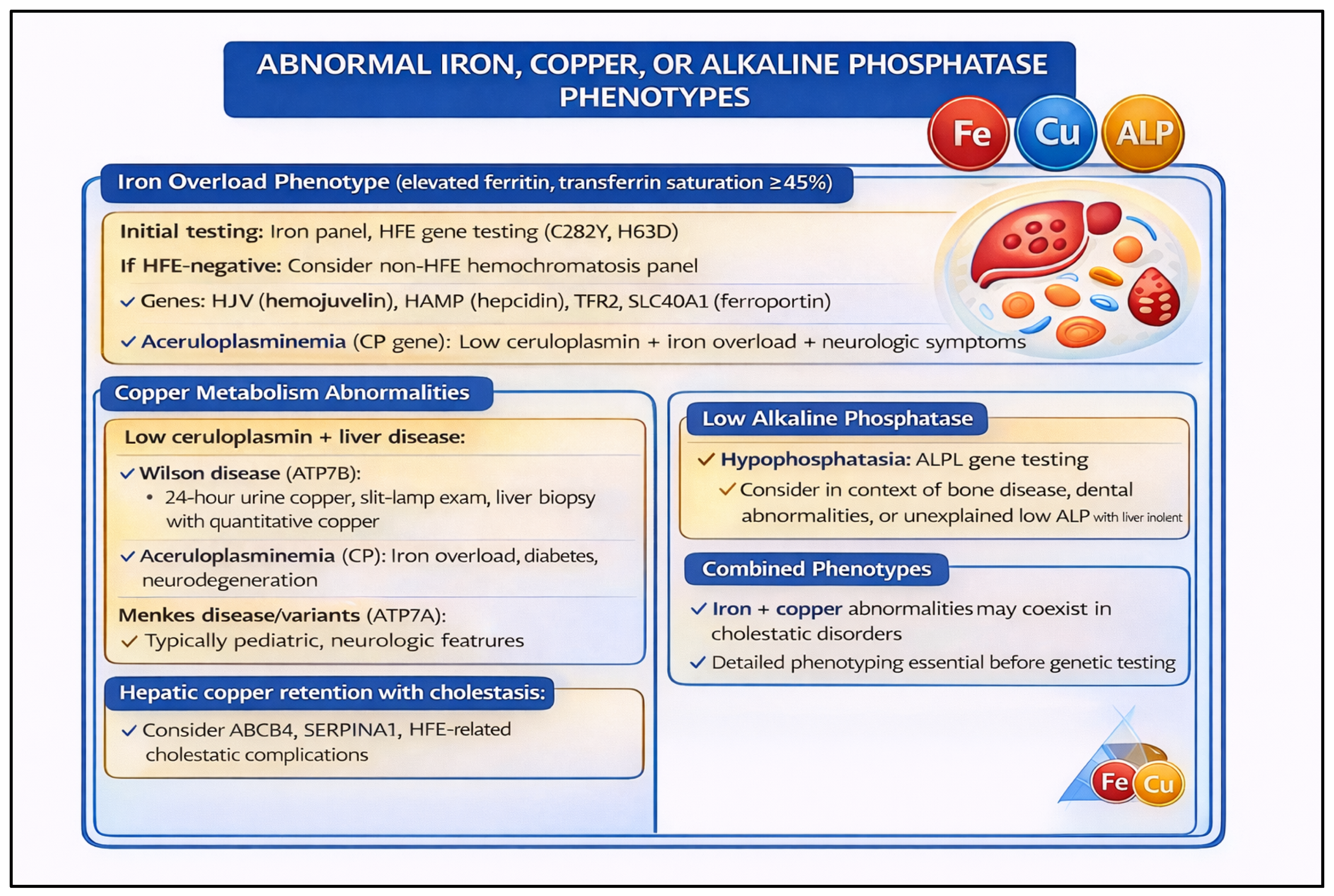 ABNORMAL IRON, COPPER, OR ALKALINE PHOSPHATASE PHENOTYPES

Fe Cu ALP

Iron Overload Phenotype (elevated ferritin, transferrin saturation ≥45%)

Initial testing: Iron panel, HFE gene testing (C282Y, H63D)

If HFE-negative: Consider non-HFE hemochromatosis panel

✓ Genes: HJV (hemojuvelin), HAMP (hepcidin), TFR2, SLC40A1 (ferroportin)

✓ Aceruloplasminemia (CP gene): Low ceruloplasmin + iron overload + neurologic symptoms

Copper Metabolism Abnormalities

Low ceruloplasmin + liver disease:

✓ Wilson disease (ATP7B):
• 24-hour urine copper, slit-lamp exam, liver biopsy with quantitative copper

✓ Aceruloplasminemia (CP): Iron overload, diabetes, neurodegeneration

Menkes disease/variants (ATP7A):
✓ Typically pediatric, neurologic featrures

Hepatic copper retention with cholestasis:

✓ Consider ABCB4, SERPINA1, HFE-related cholestatic complications

Low Alkaline Phosphatase

✓ Hypophosphatasia: ALPL gene testing

✓ Consider in context of bone disease, dental abnormalities, or unexplained low ALP with liver inolent

Combined Phenotypes

✓ Iron + copper abnormalities may coexist in cholestatic disorders

✓ Detailed phenotyping essential before genetic testing

Fe Cu